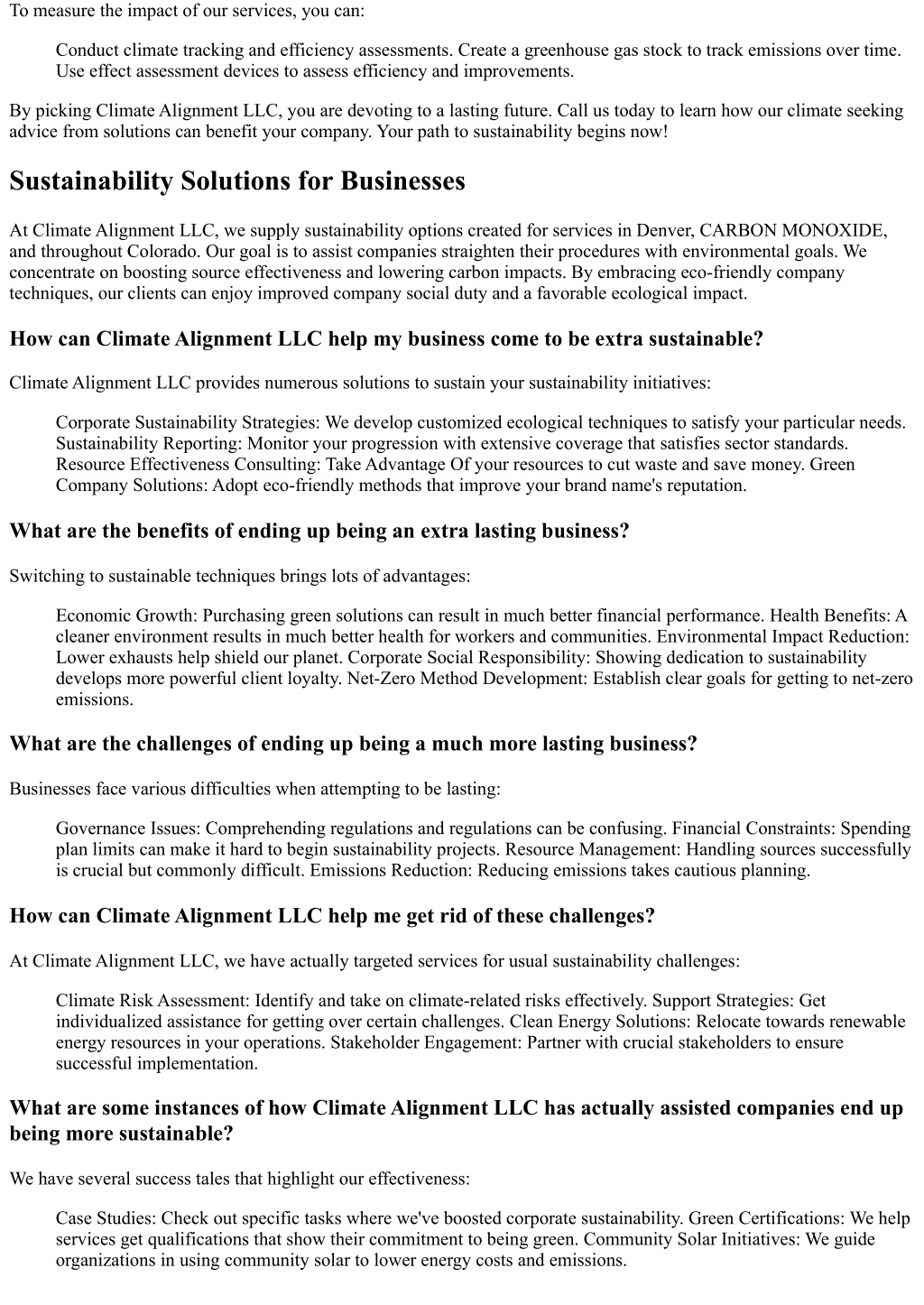 To measure the impact of our services, you can:

Conduct climate tracking and efficiency assessments. Create a greenhouse gas stock to track emissions over time. Use effect assessment devices to assess efficiency and improvements.

By picking Climate Alignment LLC, you are devoting to a lasting future. Call us today to learn how our climate seeking advice from solutions can benefit your company. Your path to sustainability begins now!

Sustainability Solutions for Businesses

At Climate Alignment LLC, we supply sustainability options created for services in Denver, CARBON MONOXIDE, and throughout Colorado. Our goal is to assist companies straighten their procedures with environmental goals. We concentrate on boosting source effectiveness and lowering carbon impacts. By embracing eco-friendly company techniques, our clients can enjoy improved company social duty and a favorable ecological impact.

How can Climate Alignment LLC help my business come to be extra sustainable?

Climate Alignment LLC provides numerous solutions to sustain your sustainability initiatives:

Corporate Sustainability Strategies: We develop customized ecological techniques to satisfy your particular needs. Sustainability Reporting: Monitor your progression with extensive coverage that satisfies sector standards. Resource Effectiveness Consulting: Take Advantage Of your resources to cut waste and save money. Green Company Solutions: Adopt eco-friendly methods that improve your brand name's reputation.

What are the benefits of ending up being an extra lasting business?

Switching to sustainable techniques brings lots of advantages:

Economic Growth: Purchasing green solutions can result in much better financial performance. Health Benefits: A cleaner environment results in much better health for workers and communities. Environmental Impact Reduction: Lower exhausts help shield our planet. Corporate Social Responsibility: Showing dedication to sustainability develops more powerful client loyalty. Net-Zero Method Development: Establish clear goals for getting to net-zero emissions.

What are the challenges of ending up being a much more lasting business?

Businesses face various difficulties when attempting to be lasting:

Governance Issues: Comprehending regulations and regulations can be confusing. Financial Constraints: Spending plan limits can make it hard to begin sustainability projects. Resource Management: Handling sources successfully is crucial but commonly difficult. Emissions Reduction: Reducing emissions takes cautious planning.

How can Climate Alignment LLC help me get rid of these challenges?

At Climate Alignment LLC, we have actually targeted services for usual sustainability challenges:

Climate Risk Assessment: Identify and take on climate-related risks effectively. Support Strategies: Get individualized assistance for getting over certain challenges. Clean Energy Solutions: Relocate towards renewable energy resources in your operations. Stakeholder Engagement: Partner with crucial stakeholders to ensure successful implementation.

What are some instances of how Climate Alignment LLC has actually assisted companies end up being more sustainable?

We have several success tales that highlight our effectiveness:

Case Studies: Check out specific tasks where we've boosted corporate sustainability. Green Certifications: We help services get qualifications that show their commitment to being green. Community Solar Initiatives: We guide organizations in using community solar to lower energy costs and emissions.